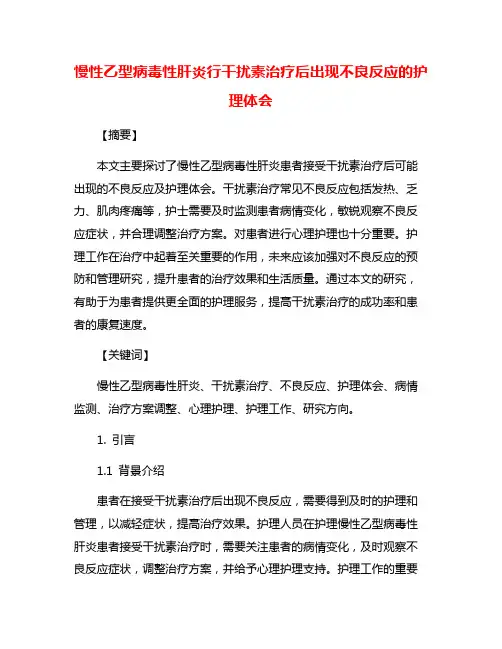 慢性乙型病毒性肝炎行干扰素治疗后出现不良反应的护理体会

【摘要】

本文主要探讨了慢性乙型病毒性肝炎患者接受干扰素治疗后可能出现的不良反应及护理体会。干扰素治疗常见不良反应包括发热、乏力、肌肉疼痛等，护士需要及时监测患者病情变化，敏锐观察不良反应症状，并合理调整治疗方案。对患者进行心理护理也十分重要。护理工作在治疗中起着至关重要的作用，未来应该加强对不良反应的预防和管理研究，提升患者的治疗效果和生活质量。通过本文的研究，有助于为患者提供更全面的护理服务，提高干扰素治疗的成功率和患者的康复速度。

【关键词】

慢性乙型病毒性肝炎、干扰素治疗、不良反应、护理体会、病情监测、治疗方案调整、心理护理、护理工作、研究方向。

1. 引言

1.1 背景介绍

患者在接受干扰素治疗后出现不良反应，需要得到及时的护理和管理，以减轻症状，提高治疗效果。护理人员在护理慢性乙型病毒性肝炎患者接受干扰素治疗时，需要关注患者的病情变化，及时观察不良反应症状，调整治疗方案，并给予心理护理支持。护理工作的重要